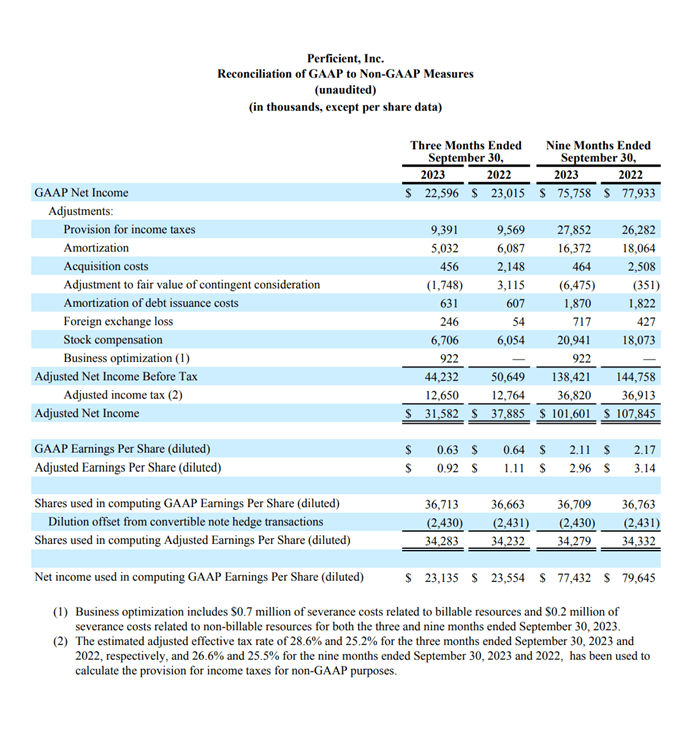 Perficient, Inc.
Reconciliation of GAAP to Non-GAAP Measures
(unaudited)
(in thousands, except per share data)

| | Three Months Ended September 30, 2023 | Three Months Ended September 30, 2022 | Nine Months Ended September 30, 2023 | Nine Months Ended September 30, 2022 |
|---|---|---|---|---|
| GAAP Net Income | \$ 22,596 | \$ 23,015 | \$ 75,758 | \$ 77,933 |
| Adjustments: | | | | |
| Provision for income taxes | 9,391 | 9,569 | 27,852 | 26,282 |
| Amortization | 5,032 | 6,087 | 16,372 | 18,064 |
| Acquisition costs | 456 | 2,148 | 464 | 2,508 |
| Adjustment to fair value of contingent consideration | (1,748) | 3,115 | (6,475) | (351) |
| Amortization of debt issuance costs | 631 | 607 | 1,870 | 1,822 |
| Foreign exchange loss | 246 | 54 | 717 | 427 |
| Stock compensation | 6,706 | 6,054 | 20,941 | 18,073 |
| Business optimization (1) | 922 | — | 922 | — |
| Adjusted Net Income Before Tax | 44,232 | 50,649 | 138,421 | 144,758 |
| Adjusted income tax (2) | 12,650 | 12,764 | 36,820 | 36,913 |
| Adjusted Net Income | \$ 31,582 | \$ 37,885 | \$ 101,601 | \$ 107,845 |
| | | | | |
| GAAP Earnings Per Share (diluted) | \$ 0.63 | \$ 0.64 | \$ 2.11 | \$ 2.17 |
| Adjusted Earnings Per Share (diluted) | \$ 0.92 | \$ 1.11 | \$ 2.96 | \$ 3.14 |
| | | | | |
| Shares used in computing GAAP Earnings Per Share (diluted) | 36,713 | 36,663 | 36,709 | 36,763 |
| Dilution offset from convertible note hedge transactions | (2,430) | (2,431) | (2,430) | (2,431) |
| Shares used in computing Adjusted Earnings Per Share (diluted) | 34,283 | 34,232 | 34,279 | 34,332 |
| | | | | |
| Net income used in computing GAAP Earnings Per Share (diluted) | \$ 23,135 | \$ 23,554 | \$ 77,432 | \$ 79,645 |

(1) Business optimization includes \$0.7 million of severance costs related to billable resources and \$0.2 million of severance costs related to non-billable resources for both the three and nine months ended September 30, 2023.
(2) The estimated adjusted effective tax rate of 28.6% and 25.2% for the three months ended September 30, 2023 and 2022, respectively, and 26.6% and 25.5% for the nine months ended September 30, 2023 and 2022, has been used to calculate the provision for income taxes for non-GAAP purposes.